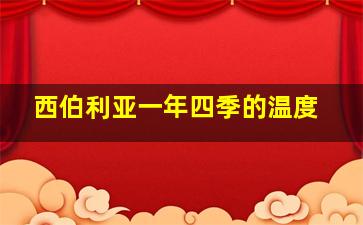 西伯利亚一年四季的温度